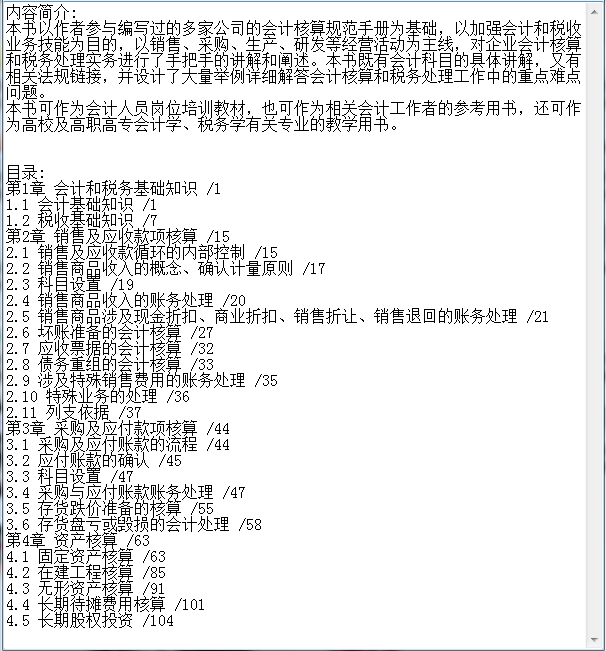 内容简介:
本书以作者参与编写过的多家公司的会计核算规范手册为基础，以加强会计和税收业务技能为目的，以销售、采购、生产、研发等经营活动为主线，对企业会计核算和税务处理实务进行了手把手的讲解和阐述。本书既有会计科目的具体讲解，又有相关法规链接，并设计了大量举例详细解答会计核算和税务处理工作中的重点难点问题。
本书可作为会计人员岗位培训教材，也可作为相关会计工作者的参考用书，还可作为高校及高职高专会计学、税务学有关专业的教学用书。

目录:
第1章 会计和税务基础知识 /1
1.1 会计基础知识 /1
1.2 税收基础知识 /7
第2章 销售及应收款项核算 /15
2.1 销售及应收款循环的内部控制 /15
2.2 销售商品收入的概念、确认计量原则 /17
2.3 科目设置 /19
2.4 销售商品收入的账务处理 /20
2.5 销售商品涉及现金折扣、商业折扣、销售折让、销售退回的账务处理 /21
2.6 坏账准备的会计核算 /27
2.7 应收票据的会计核算 /32
2.8 债务重组的会计核算 /33
2.9 涉及特殊销售费用的账务处理 /35
2.10 特殊业务的处理 /36
2.11 列支依据 /37
第3章 采购及应付款项核算 /44
3.1 采购及应付账款的流程 /44
3.2 应付账款的确认 /45
3.3 科目设置 /47
3.4 采购与应付账款账务处理 /47
3.5 存货跌价准备的核算 /55
3.6 存货盘亏或毁损的会计处理 /58
第4章 资产核算 /63
4.1 固定资产核算 /63
4.2 在建工程核算 /85
4.3 无形资产核算 /91
4.4 长期待摊费用核算 /101
4.5 长期股权投资 /104